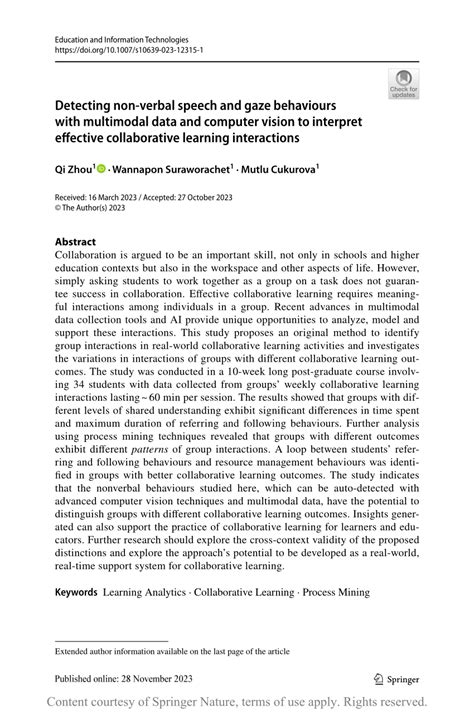 Education and Information Technologies
https://doi.org/10.1007/s10639-023-12315-1

Check for updates

Detecting non-verbal speech and gaze behaviours with multimodal data and computer vision to interpret effective collaborative learning interactions

Qi Zhou$^1$ · Wannapon Suraworachet$^1$ · Mutlu Cukurova$^1$

Received: 16 March 2023 / Accepted: 27 October 2023
© The Author(s) 2023

Abstract
Collaboration is argued to be an important skill, not only in schools and higher education contexts but also in the workspace and other aspects of life. However, simply asking students to work together as a group on a task does not guarantee success in collaboration. Effective collaborative learning requires meaningful interactions among individuals in a group. Recent advances in multimodal data collection tools and AI provide unique opportunities to analyze, model and support these interactions. This study proposes an original method to identify group interactions in real-world collaborative learning activities and investigates the variations in interactions of groups with different collaborative learning outcomes. The study was conducted in a 10-week long post-graduate course involving 34 students with data collected from groups' weekly collaborative learning interactions lasting ~ 60 min per session. The results showed that groups with different levels of shared understanding exhibit significant differences in time spent and maximum duration of referring and following behaviours. Further analysis using process mining techniques revealed that groups with different outcomes exhibit different patterns of group interactions. A loop between students' referring and following behaviours and resource management behaviours was identified in groups with better collaborative learning outcomes. The study indicates that the nonverbal behaviours studied here, which can be auto-detected with advanced computer vision techniques and multimodal data, have the potential to distinguish groups with different collaborative learning outcomes. Insights generated can also support the practice of collaborative learning for learners and educators. Further research should explore the cross-context validity of the proposed distinctions and explore the approach's potential to be developed as a real-world, real-time support system for collaborative learning.

Keywords Learning Analytics · Collaborative Learning · Process Mining

Extended author information available on the last page of the article

Published online: 28 November 2023

Springer

Content courtesy of Springer Nature, terms of use apply. Rights reserved.